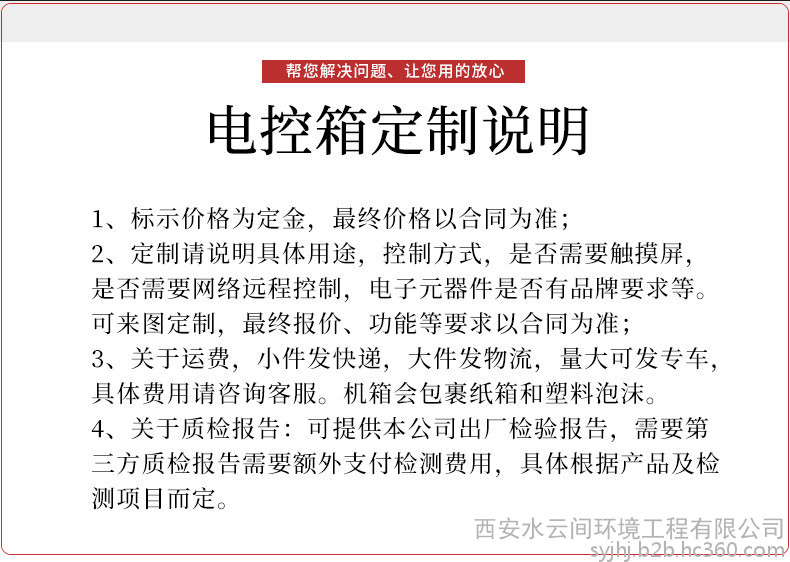 帮您解决问题、让您用的放心

电控箱定制说明

1、标示价格为定金，最终价格以合同为准；
2、定制请说明具体用途，控制方式，是否需要触摸屏，是否需要网络远程控制，电子元器件是否有品牌要求等。可来图定制，最终报价、功能等要求以合同为准；
3、关于运费，小件发快递，大件发物流，量大可发专车，具体费用请咨询客服。机箱会包裹纸箱和塑料泡沫。
4、关于质检报告：可提供本公司出厂检验报告，需要第三方质检报告需要额外支付检测费用，具体根据产品及检测项目而定。

西安水云间环境工程有限公司
syjhj.b2b.hc360.com